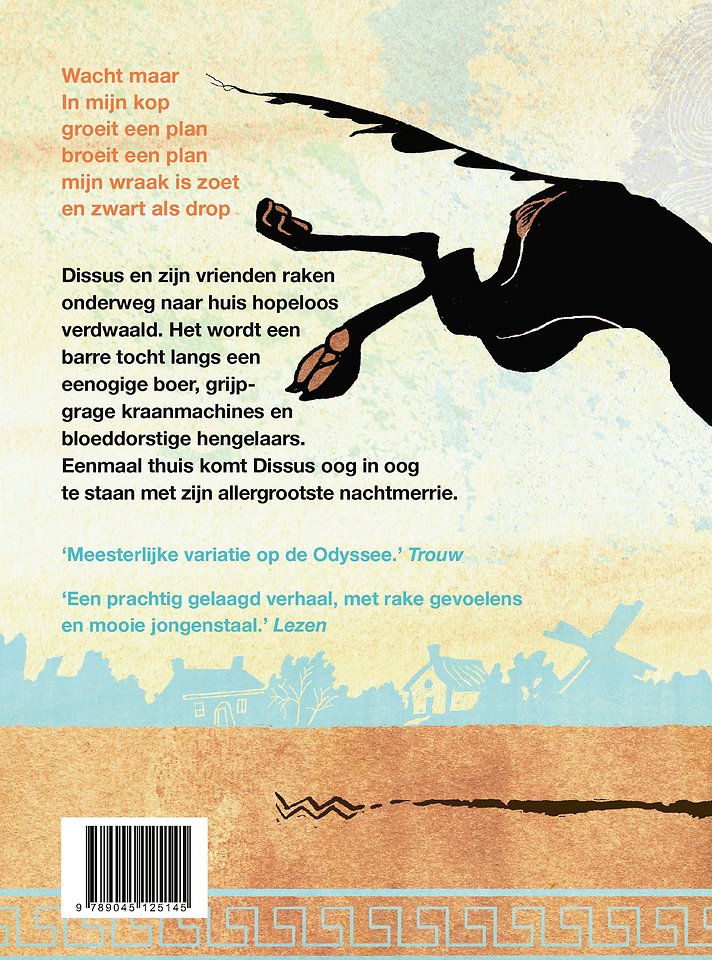 Wacht maar
In mijn kop
groeit een plan
broeit een plan
mijn wraak is zoet
en zwart als drop

Dissus en zijn vrienden raken onderweg naar huis hopeloos verdwaald. Het wordt een barre tocht langs een eenogige boer, grijpgrage kraanmachines en bloeddorstige hengelaars. Eenmaal thuis komt Dissus oog in oog te staan met zijn allergrootste nachtmerrie.

'Meesterlijke variatie op de Odyssee.' Trouw

'Een prachtig gelaagd verhaal, met rake gevoelens en mooie jongenstaal.' Lezen

9 789045 125145